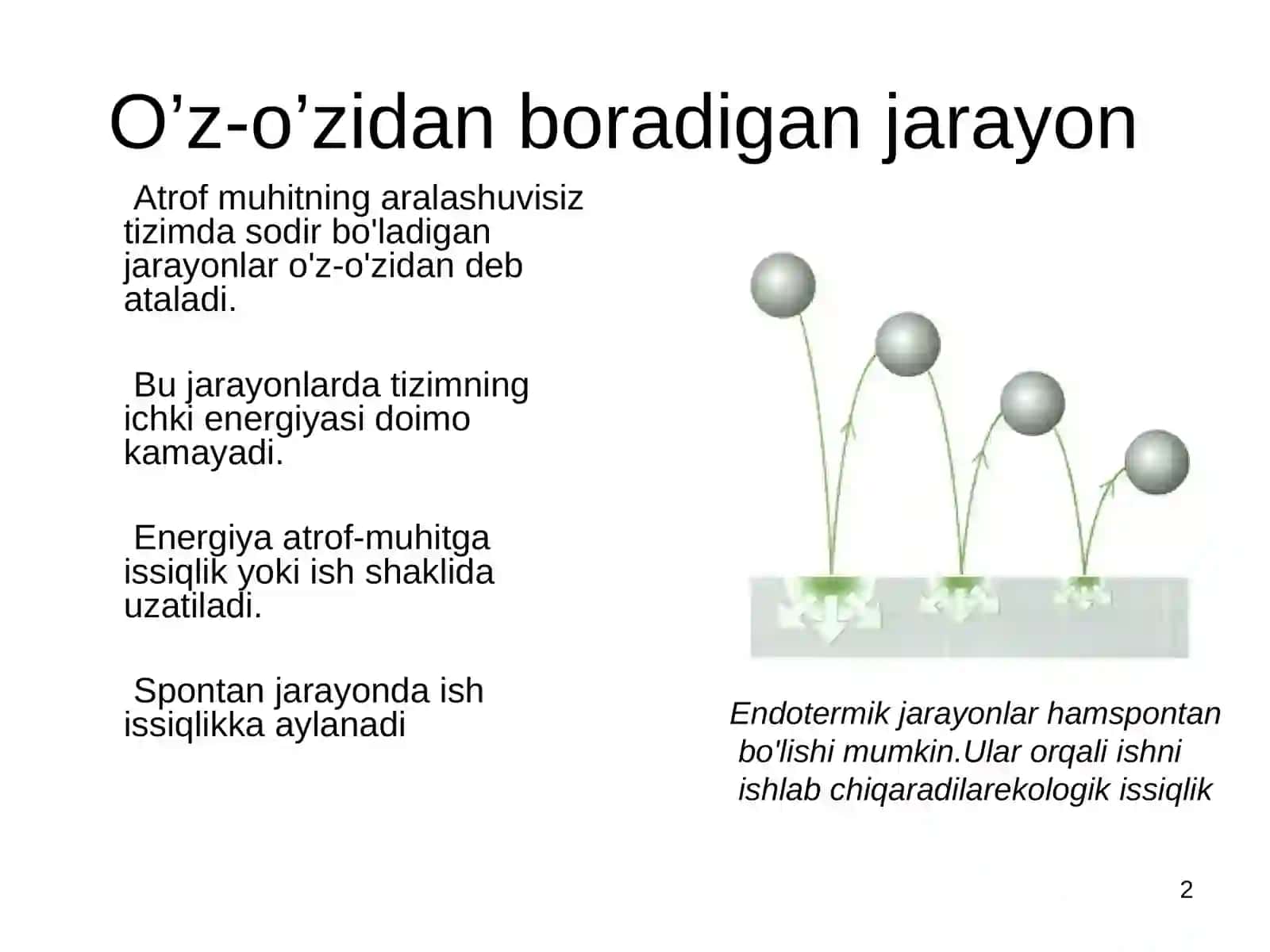 O’z-o’zidan boradigan jarayon

Atrof muhitning aralashuvisiz tizimda sodir bo'ladigan jarayonlar o'z-o'zidan deb ataladi.

Bu jarayonlarda tizimning ichki energiyasi doimo kamayadi.

Energiya atrof-muhitga issiqlik yoki ish shaklida uzatiladi.

Spontan jarayonda ish issiqlikka aylanadi

Endotermik jarayonlar hamspontan bo'lishi mumkin.Ular orqali ishni ishlab chiqaradilarekologik issiqlik

2